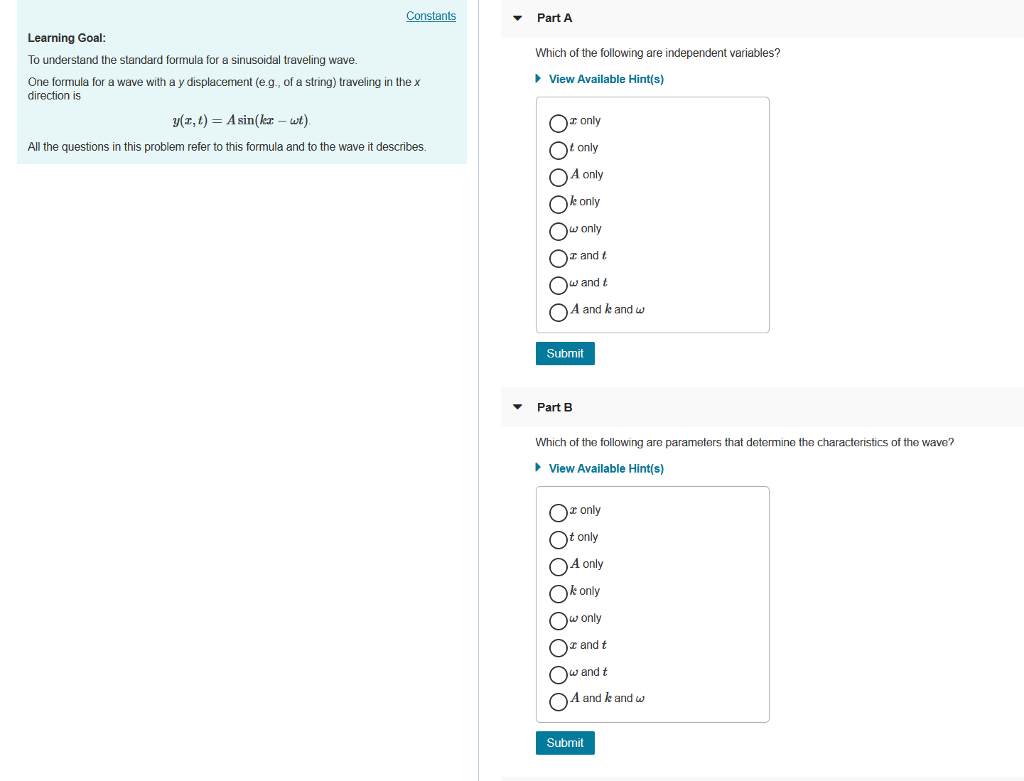 Constants

Learning Goal:

To understand the standard formula for a sinusoidal traveling wave.

One formula for a wave with a y displacement (e.g., of a string) traveling in the x direction is

$y(x,t) = A\sin(kx - \omega t)$.

All the questions in this problem refer to this formula and to the wave it describes.

Part A

Which of the following are independent variables?

View Available Hint(s)

$x$ only
$t$ only
$A$ only
$k$ only
$\omega$ only
$x$ and $t$
$\omega$ and $t$
$A$ and $k$ and $\omega$

Submit

Part B

Which of the following are parameters that determine the characteristics of the wave?

View Available Hint(s)

$x$ only
$t$ only
$A$ only
$k$ only
$\omega$ only
$x$ and $t$
$\omega$ and $t$
$A$ and $k$ and $\omega$

Submit